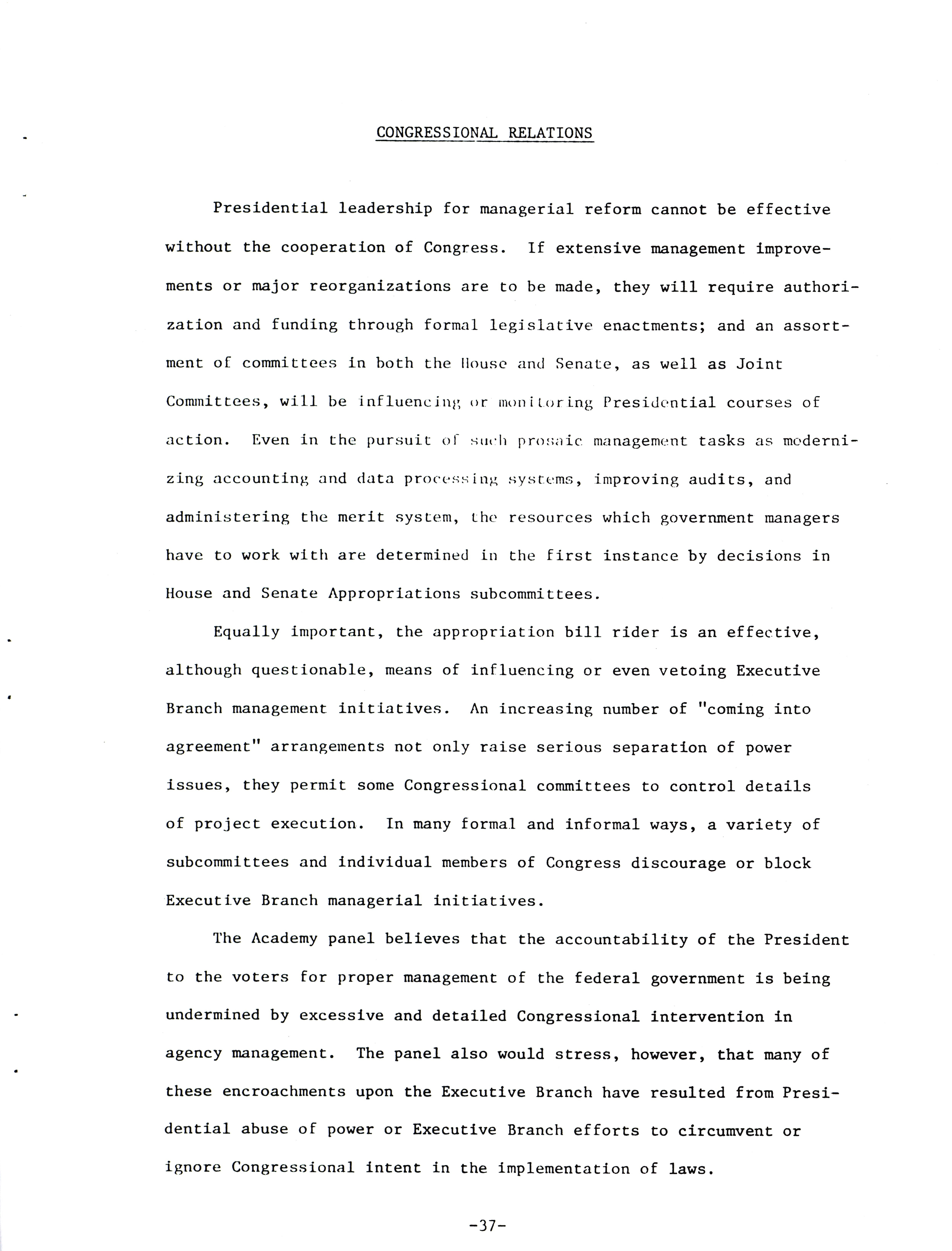 CONGRESSIONAL RELATIONS

Presidential leadership for managerial reform cannot be effective without the cooperation of Congress. If extensive management improvements or major reorganizations are to be made, they will require authorization and funding through formal legislative enactments; and an assortment of committees in both the House and Senate, as well as Joint Committees, will be influencing or monitoring Presidential courses of action. Even in the pursuit of such prosaic management tasks as modernizing accounting and data processing systems, improving audits, and administering the merit system, the resources which government managers have to work with are determined in the first instance by decisions in House and Senate Appropriations subcommittees.

Equally important, the appropriation bill rider is an effective, although questionable, means of influencing or even vetoing Executive Branch management initiatives. An increasing number of "coming into agreement" arrangements not only raise serious separation of power issues, they permit some Congressional committees to control details of project execution. In many formal and informal ways, a variety of subcommittees and individual members of Congress discourage or block Executive Branch managerial initiatives.

The Academy panel believes that the accountability of the President to the voters for proper management of the federal government is being undermined by excessive and detailed Congressional intervention in agency management. The panel also would stress, however, that many of these encroachments upon the Executive Branch have resulted from Presidential abuse of power or Executive Branch efforts to circumvent or ignore Congressional intent in the implementation of laws.

-37-